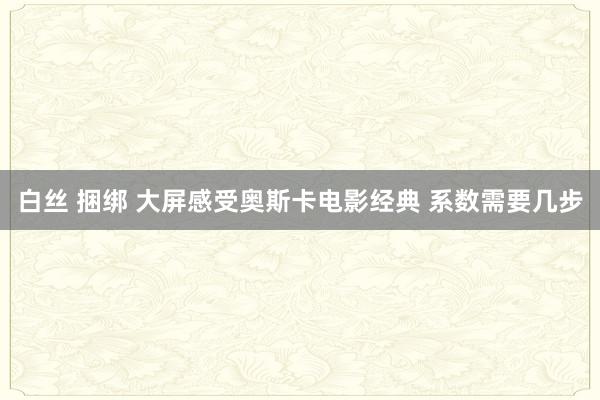 白丝 捆绑 大屏感受奥斯卡电影经典 系数需要几步